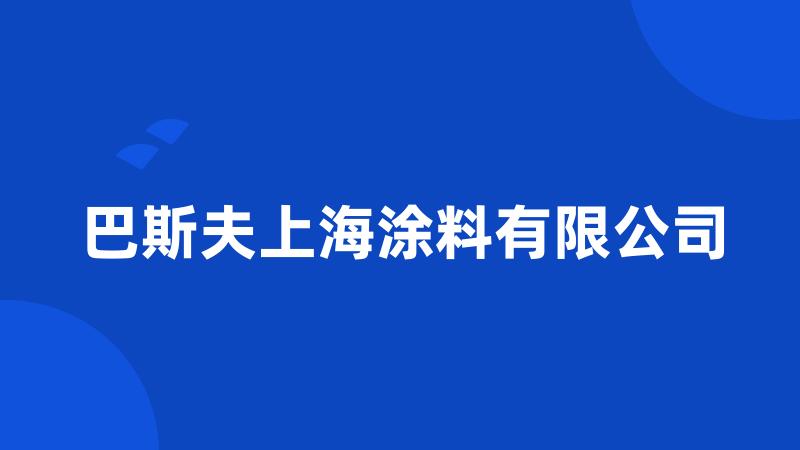 巴斯夫上海涂料有限公司